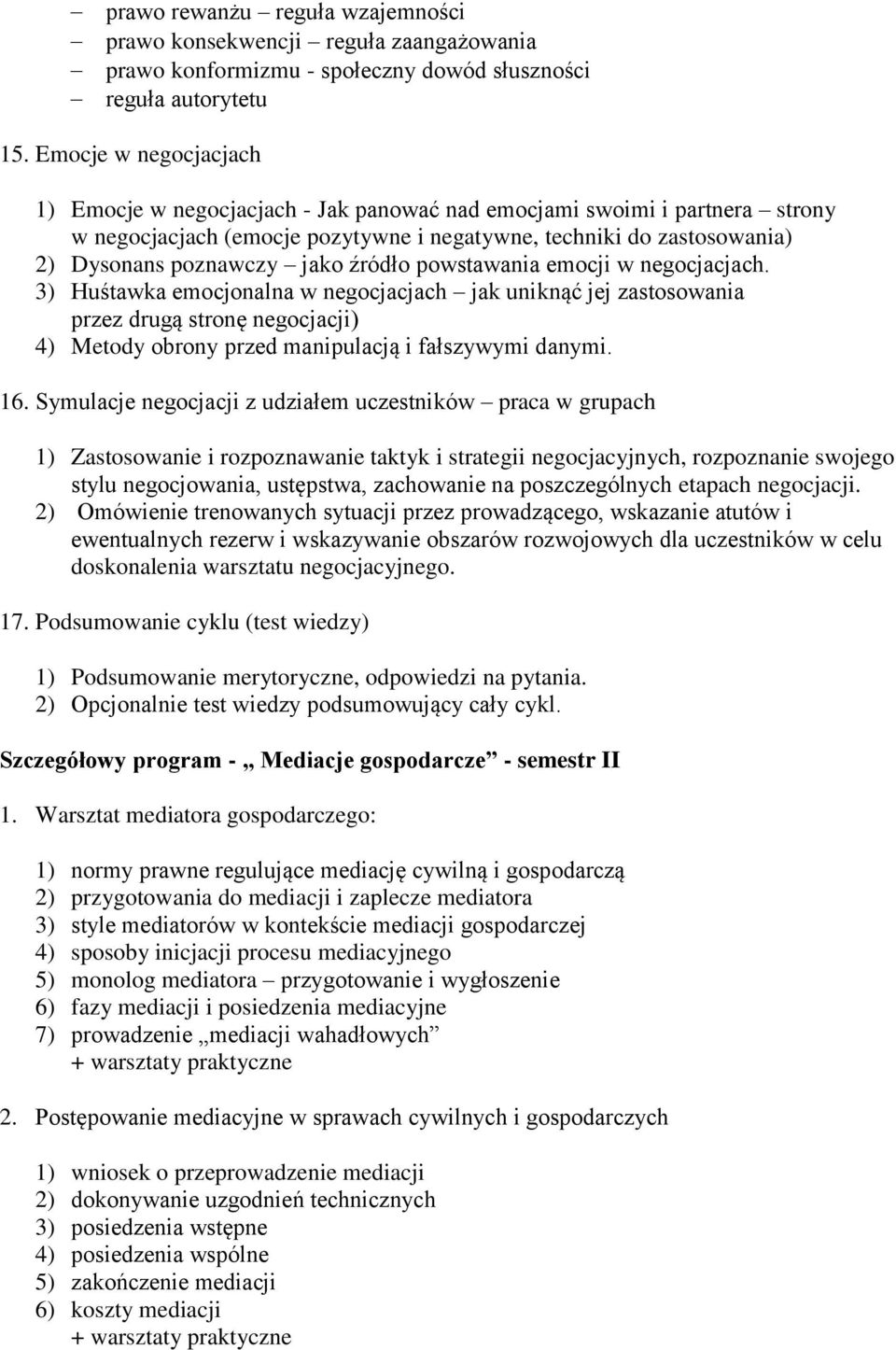 – prawo rewanżu – reguła wzajemności
– prawo konsekwencji – reguła zaangażowania
– prawo konformizmu - społeczny dowód słuszności
– reguła autorytetu

15. Emocje w negocjacjach

1) Emocje w negocjacjach - Jak panować nad emocjami swoimi i partnera – strony w negocjacjach (emocje pozytywne i negatywne, techniki do zastosowania)
2) Dysonans poznawczy – jako źródło powstawania emocji w negocjacjach.
3) Huśtawka emocjonalna w negocjacjach – jak uniknąć jej zastosowania przez drugą stronę negocjacji)
4) Metody obrony przed manipulacją i fałszywymi danymi.

16. Symulacje negocjacji z udziałem uczestników – praca w grupach

1) Zastosowanie i rozpoznawanie taktyk i strategii negocjacyjnych, rozpoznanie swojego stylu negocjowania, ustępstwa, zachowanie na poszczególnych etapach negocjacji.
2) Omówienie trenowanych sytuacji przez prowadzącego, wskazanie atutów i ewentualnych rezerw i wskazywanie obszarów rozwojowych dla uczestników w celu doskonalenia warsztatu negocjacyjnego.

17. Podsumowanie cyklu (test wiedzy)

1) Podsumowanie merytoryczne, odpowiedzi na pytania.
2) Opcjonalnie test wiedzy podsumowujący cały cykl.

Szczegółowy program - „ Mediacje gospodarcze” - semestr II

1. Warsztat mediatora gospodarczego:

1) normy prawne regulujące mediację cywilną i gospodarczą
2) przygotowania do mediacji i zaplecze mediatora
3) style mediatorów w kontekście mediacji gospodarczej
4) sposoby inicjacji procesu mediacyjnego
5) monolog mediatora – przygotowanie i wygłoszenie
6) fazy mediacji i posiedzenia mediacyjne
7) prowadzenie „mediacji wahadłowych”
+ warsztaty praktyczne

2. Postępowanie mediacyjne w sprawach cywilnych i gospodarczych

1) wniosek o przeprowadzenie mediacji
2) dokonywanie uzgodnień technicznych
3) posiedzenia wstępne
4) posiedzenia wspólne
5) zakończenie mediacji
6) koszty mediacji
+ warsztaty praktyczne